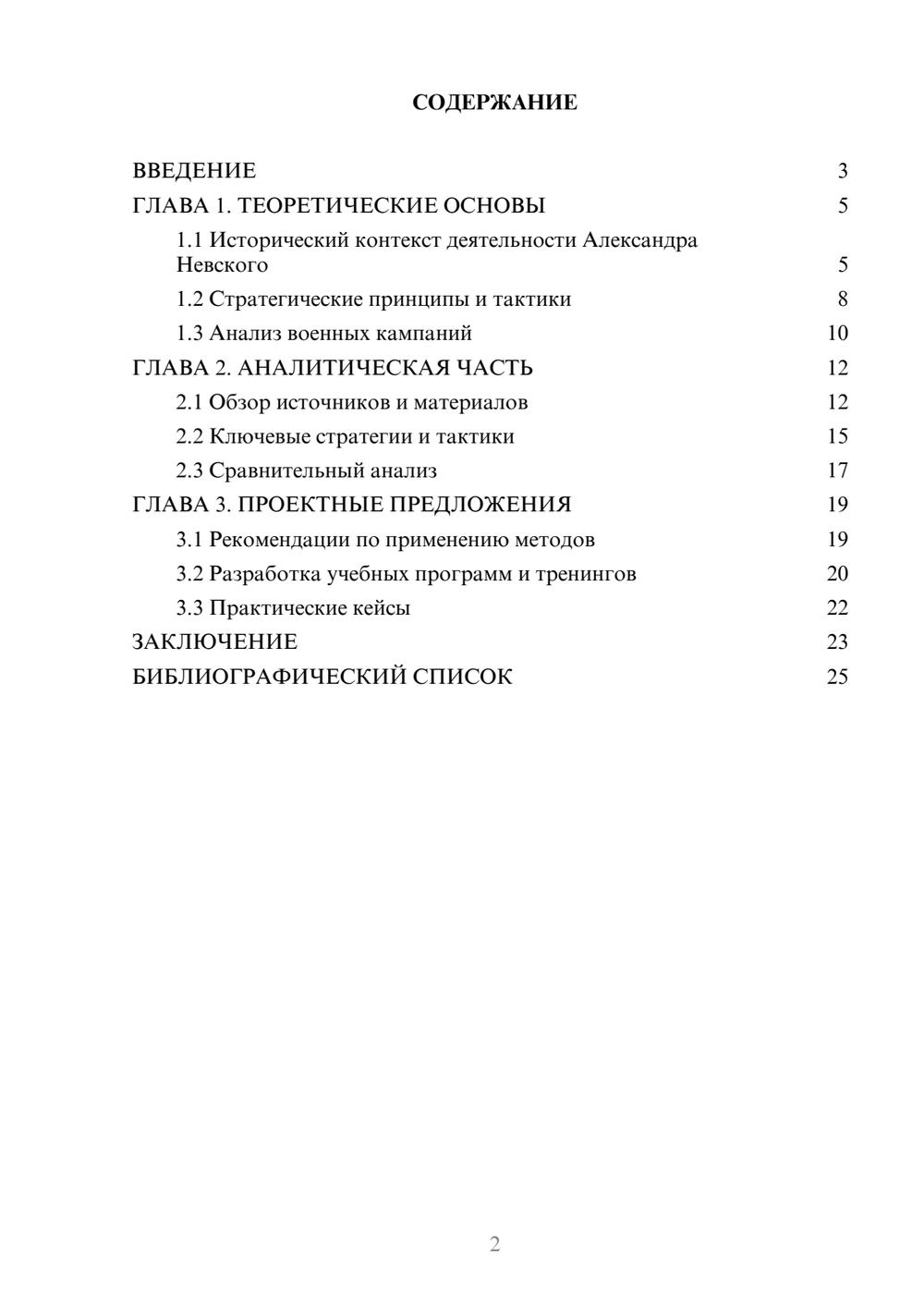 СОДЕРЖАНИЕ

ВВЕДЕНИЕ 3
ГЛАВА 1. ТЕОРЕТИЧЕСКИЕ ОСНОВЫ 5
1.1 Исторический контекст деятельности Александра Невского 5
1.2 Стратегические принципы и тактики 8
1.3 Анализ военных кампаний 10
ГЛАВА 2. АНАЛИТИЧЕСКАЯ ЧАСТЬ 12
2.1 Обзор источников и материалов 12
2.2 Ключевые стратегии и тактики 15
2.3 Сравнительный анализ 17
ГЛАВА 3. ПРОЕКТНЫЕ ПРЕДЛОЖЕНИЯ 19
3.1 Рекомендации по применению методов 19
3.2 Разработка учебных программ и тренингов 20
3.3 Практические кейсы 22
ЗАКЛЮЧЕНИЕ 23
БИБЛИОГРАФИЧЕСКИЙ СПИСОК 25

2